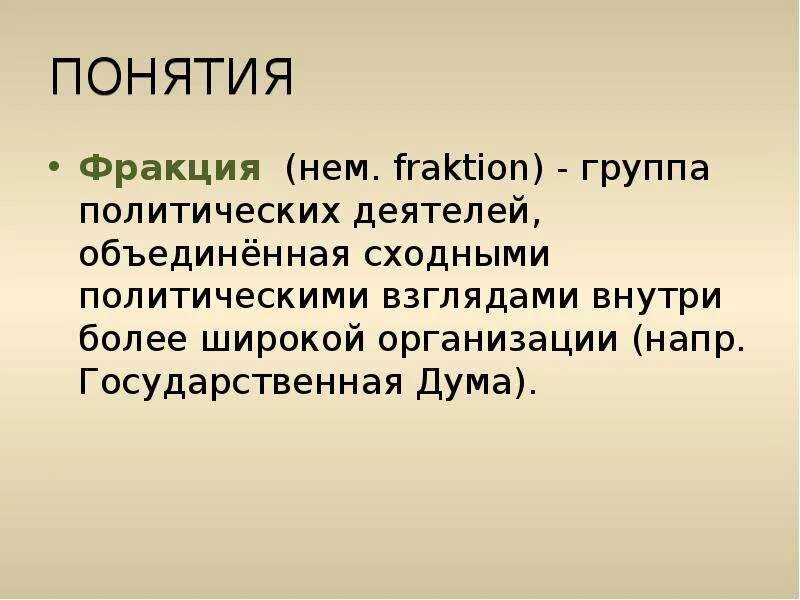 ПОНЯТИЯ

• Фракция (нем. fraktion) - группа политических деятелей, объединённая сходными политическими взглядами внутри более широкой организации (напр. Государственная Дума).